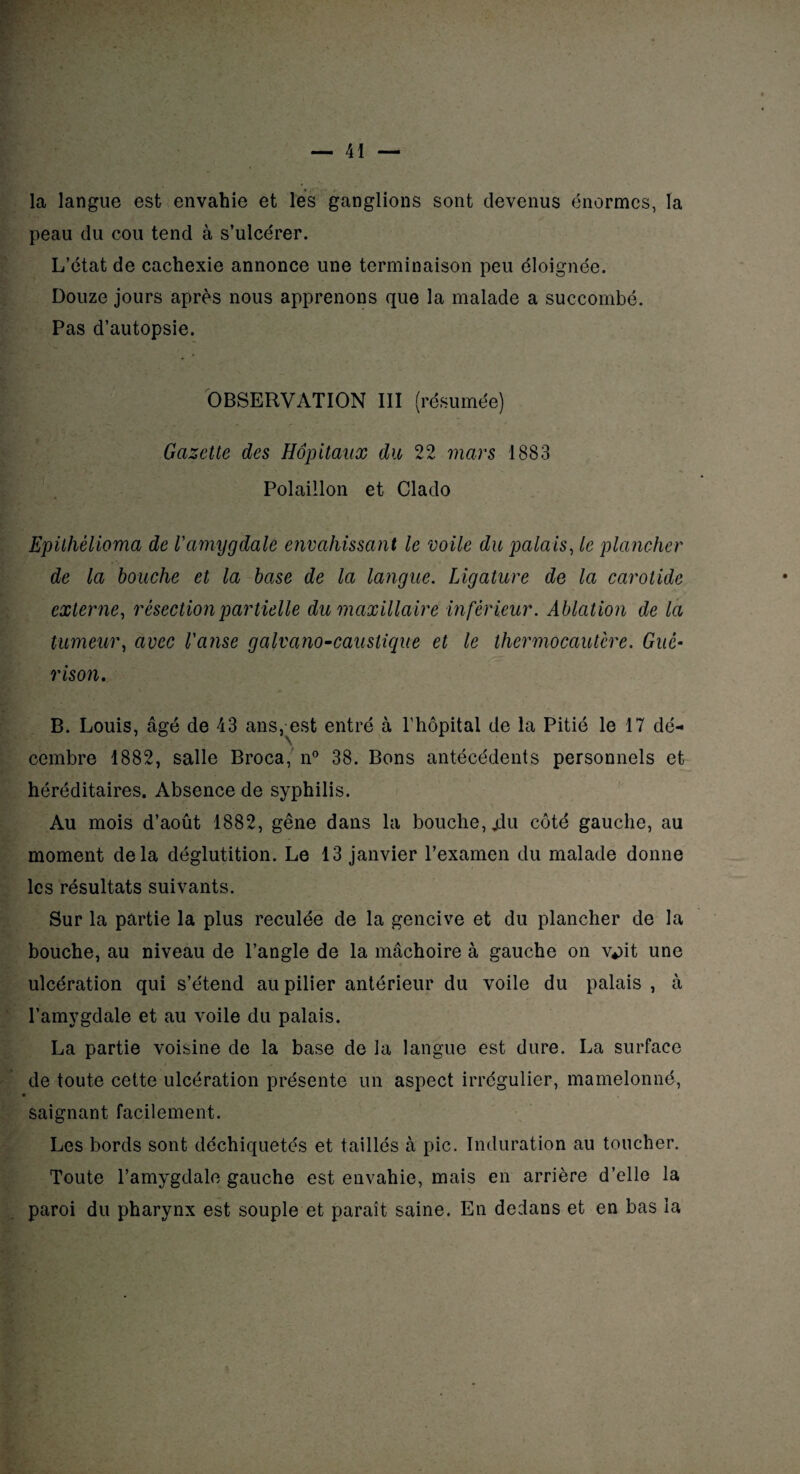 — 41 —

la langue est envahie et les ganglions sont devenus énormes, la peau du cou tend à s'ulcérer.

L'état de cachexie annonce une terminaison peu éloignée.

Douze jours après nous apprenons que la malade a succombé.

Pas d'autopsie.

OBSERVATION III (résumée)

Gazette des Hôpitaux du 22 mars 1883

Polaillon et Clado

Epithélioma de l'amygdale envahissant le voile du palais, le plancher de la bouche et la base de la langue. Ligature de la carotide externe, résection partielle du maxillaire inférieur. Ablation de la tumeur, avec l'anse galvano-caustique et le thermocautère. Guérison.

B. Louis, âgé de 43 ans, est entré à l'hôpital de la Pitié le 17 décembre 1882, salle Broca, n° 38. Bons antécédents personnels et héréditaires. Absence de syphilis.

Au mois d'août 1882, gêne dans la bouche, du côté gauche, au moment de la déglutition. Le 13 janvier l'examen du malade donne les résultats suivants.

Sur la partie la plus reculée de la gencive et du plancher de la bouche, au niveau de l'angle de la mâchoire à gauche on voit une ulcération qui s'étend au pilier antérieur du voile du palais , à l'amygdale et au voile du palais.

La partie voisine de la base de la langue est dure. La surface de toute cette ulcération présente un aspect irrégulier, mamelonné, saignant facilement.

Les bords sont déchiquetés et taillés à pic. Induration au toucher. Toute l'amygdale gauche est envahie, mais en arrière d'elle la paroi du pharynx est souple et paraît saine. En dedans et en bas la